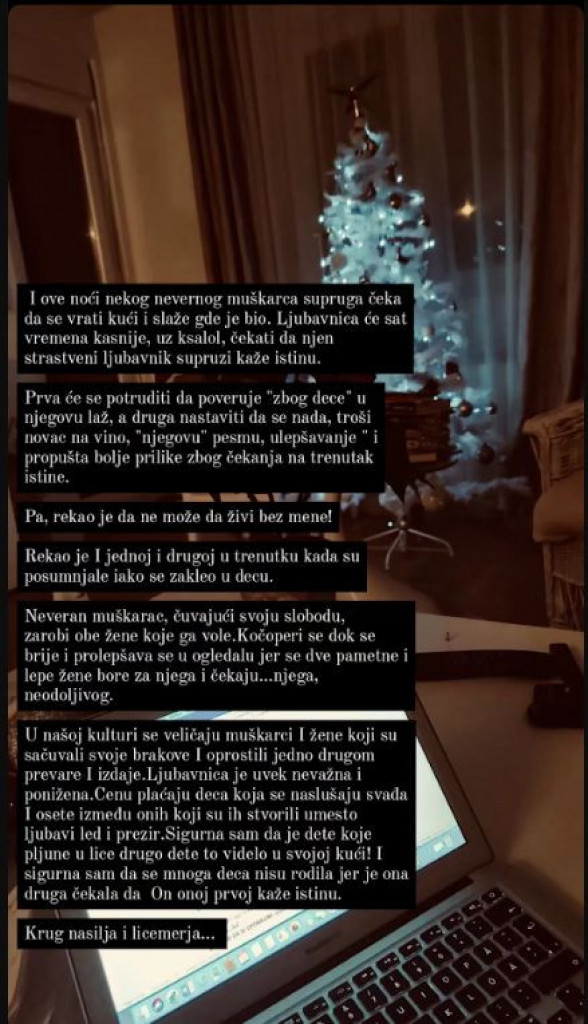 I ove noći nekog nevernog muškarca supruga čeka da se vrati kući i slaže gde je bio. Ljubavnica će sat vremena kasnije, uz ksalol, čekati da njen strastveni ljubavnik supruzi kaže istinu.

Prva će se potruditi da poveruje "zbog dece" u njegovu laž, a druga nastaviti da se nada, troši novac na vino, "njegovu" pesmu, ulepšavanje " i propušta bolje prilike zbog čekanja na trenutak istine.

Pa, rekao je da ne može da živi bez mene!

Rekao je I jednoj i drugoj u trenutku kada su posumnjale iako se zakleo u decu.

Neveran muškarac, čuvajući svoju slobodu, zarobi obe žene koje ga vole.Kočoperi se dok se brije i prolepšava se u ogledalu jer se dve pametne i lepe žene bore za njega i čekaju...njega, neodoljivog.

U našoj kulturi se veličaju muškarci I žene koji su sačuvali svoje brakove I oprostili jedno drugom prevare I izdaje.Ljubavnica je uvek nevažna i ponižena.Cenu plaćaju deca koja se naslušaju svađa I osete između onih koji su ih stvorili umesto ljubavi led i prezir.Sigurna sam da je dete koje pljune u lice drugo dete to videlo u svojoj kući! I sigurna sam da se mnoga deca nisu rodila jer je ona druga čekala da On onoj prvoj kaže istinu.

Krug nasilja i licemerja...